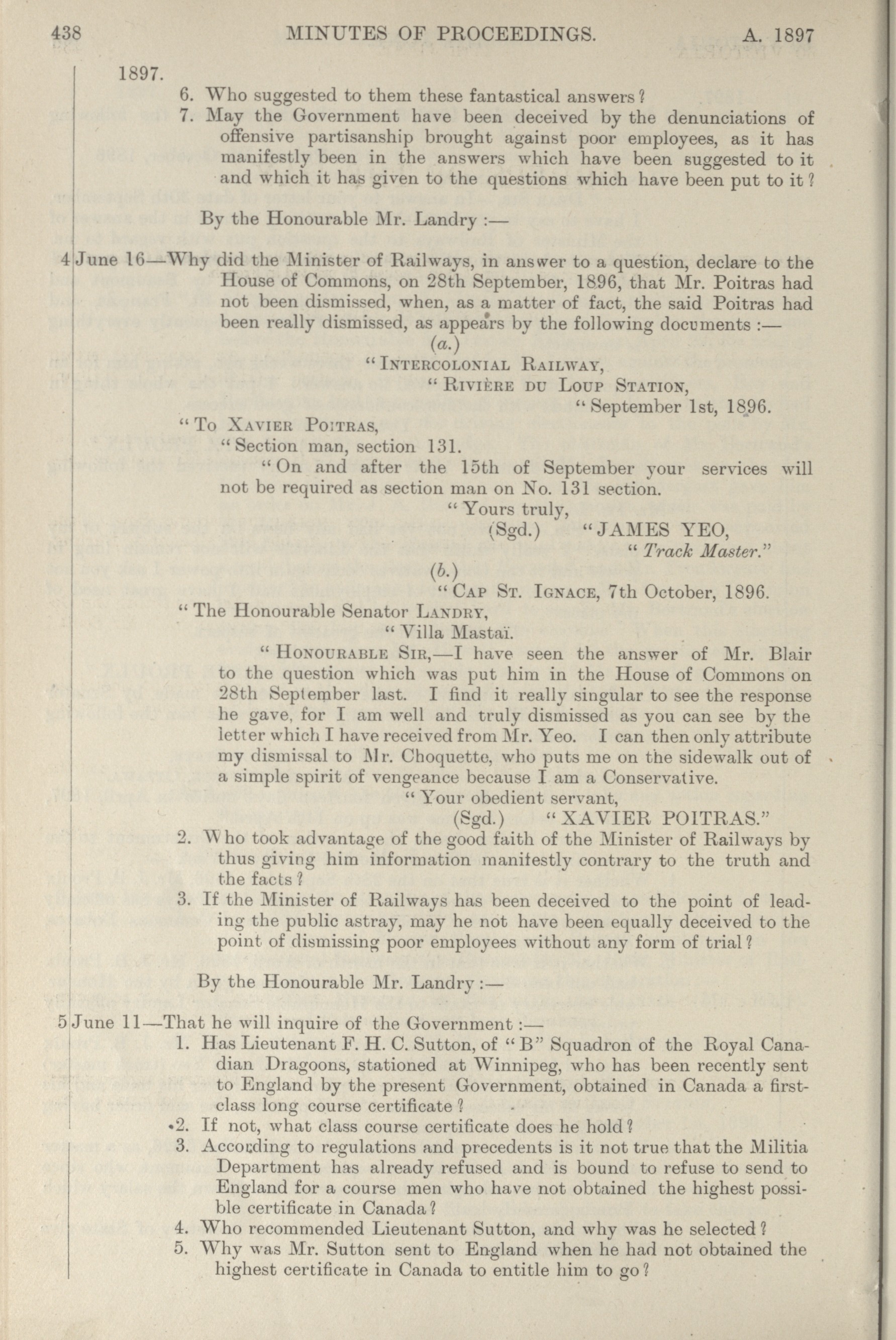 438 MINUTES OF PROCEEDINGS. A. 1897

1897.

6. Who suggested to them these fantastical answers?

7. May the Government have been deceived by the denunciations of offensive partisanship brought against poor employees, as it has manifestly been in the answers which have been suggested to it and which it has given to the questions which have been put to it?

By the Honourable Mr. Landry :—

4 June 16—Why did the Minister of Railways, in answer to a question, declare to the House of Commons, on 28th September, 1896, that Mr. Poitras had not been dismissed, when, as a matter of fact, the said Poitras had been really dismissed, as appears by the following documents :—

(a.)

"INTERCOLONIAL RAILWAY,

"RIVIÈRE DU LOUP STATION,

"September 1st, 1896.

"To XAVIER POITRAS,

"Section man, section 131.

"On and after the 15th of September your services will not be required as section man on No. 131 section.

"Yours truly,

(Sgd.) "JAMES YEO,

"Track Master."

(b.)

"CAP ST. IGNACE, 7th October, 1896.

"The Honourable Senator LANDRY,

"Villa Mastaï.

"HONOURABLE SIR,—I have seen the answer of Mr. Blair to the question which was put him in the House of Commons on 28th September last. I find it really singular to see the response he gave, for I am well and truly dismissed as you can see by the letter which I have received from Mr. Yeo. I can then only attribute my dismissal to Mr. Choquette, who puts me on the sidewalk out of a simple spirit of vengeance because I am a Conservative.

"Your obedient servant,

(Sgd.) "XAVIER POITRAS."

2. Who took advantage of the good faith of the Minister of Railways by thus giving him information manifestly contrary to the truth and the facts?

3. If the Minister of Railways has been deceived to the point of leading the public astray, may he not have been equally deceived to the point of dismissing poor employees without any form of trial?

By the Honourable Mr. Landry :—

5 June 11—That he will inquire of the Government :—

1. Has Lieutenant F. H. C. Sutton, of "B" Squadron of the Royal Canadian Dragoons, stationed at Winnipeg, who has been recently sent to England by the present Government, obtained in Canada a first-class long course certificate?

2. If not, what class course certificate does he hold?

3. According to regulations and precedents is it not true that the Militia Department has already refused and is bound to refuse to send to England for a course men who have not obtained the highest possible certificate in Canada?

4. Who recommended Lieutenant Sutton, and why was he selected?

5. Why was Mr. Sutton sent to England when he had not obtained the highest certificate in Canada to entitle him to go?